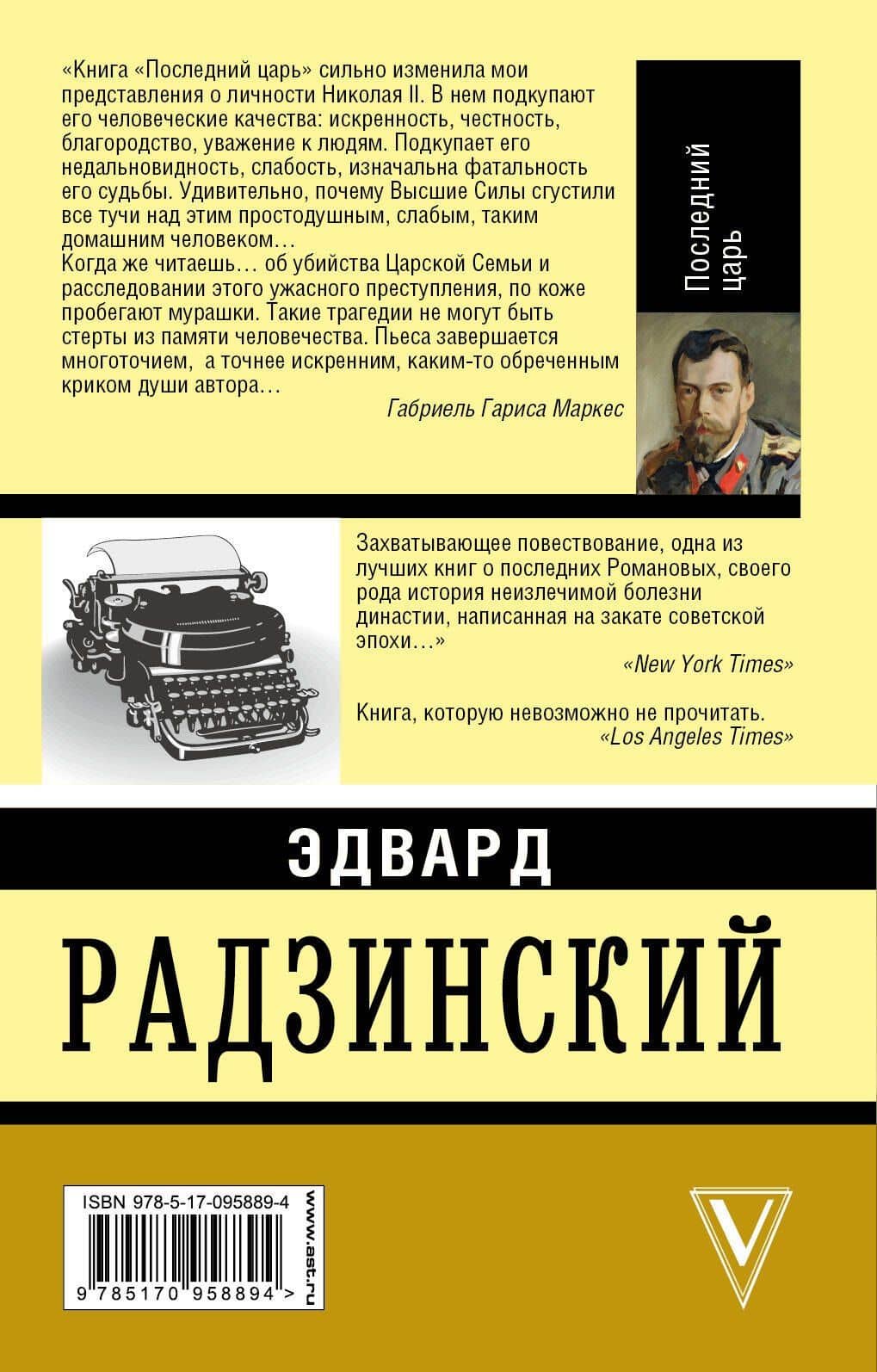 «Книга «Последний царь» сильно изменила мои представления о личности Николая II. В нем подкупают его человеческие качества: искренность, честность, благородство, уважение к людям. Подкупает его недальновидность, слабость, изначальна фатальность его судьбы. Удивительно, почему Высшие Силы сгустили все тучи над этим простодушным, слабым, таким домашним человеком…
Когда же читаешь… об убийства Царской Семьи и расследовании этого ужасного преступления, по коже пробегают мурашки. Такие трагедии не могут быть стерты из памяти человечества. Пьеса завершается многоточием, а точнее искренним, каким-то обреченным криком души автора…

Габриель Гариса Маркес

Последний царь

Захватывающее повествование, одна из лучших книг о последних Романовых, своего рода история неизлечимой болезни династии, написанная на закате советской эпохи…»

«New York Times»

Книга, которую невозможно не прочитать.

«Los Angeles Times»

ЭДВАРД

РАДЗИНСКИЙ

ISBN 978-5-17-095889-4

www.ast.ru

9 785170 958894 >

V